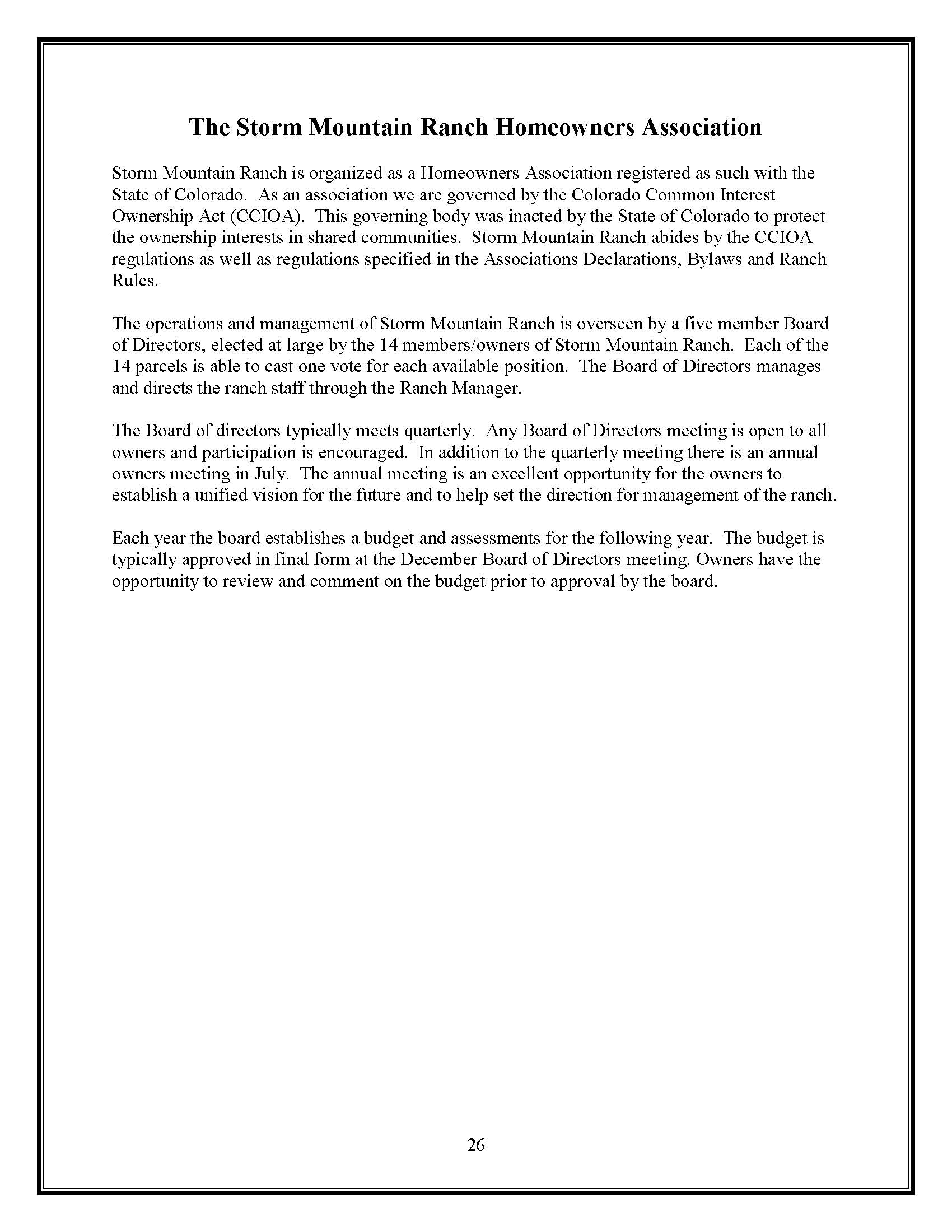 The Storm Mountain Ranch Homeowners Association

Storm Mountain Ranch is organized as a Homeowners Association registered as such with the State of Colorado. As an association we are governed by the Colorado Common Interest Ownership Act (CCIOA). This governing body was inacted by the State of Colorado to protect the ownership interests in shared communities. Storm Mountain Ranch abides by the CCIOA regulations as well as regulations specified in the Associations Declarations, Bylaws and Ranch Rules.

The operations and management of Storm Mountain Ranch is overseen by a five member Board of Directors, elected at large by the 14 members/owners of Storm Mountain Ranch. Each of the 14 parcels is able to cast one vote for each available position. The Board of Directors manages and directs the ranch staff through the Ranch Manager.

The Board of directors typically meets quarterly. Any Board of Directors meeting is open to all owners and participation is encouraged. In addition to the quarterly meeting there is an annual owners meeting in July. The annual meeting is an excellent opportunity for the owners to establish a unified vision for the future and to help set the direction for management of the ranch.

Each year the board establishes a budget and assessments for the following year. The budget is typically approved in final form at the December Board of Directors meeting. Owners have the opportunity to review and comment on the budget prior to approval by the board.

26